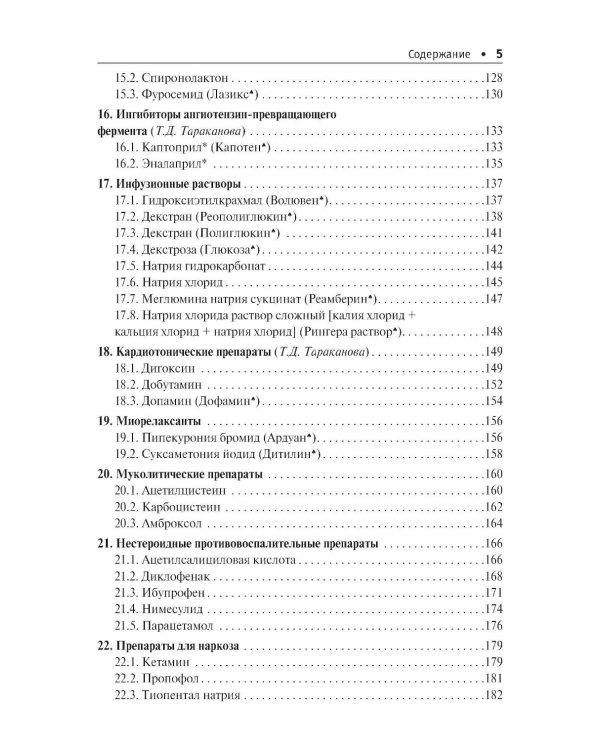 Содержание • 5

15.2. Спиронолактон 128
15.3. Фуросемид (Лазикс♠) 130

16. Ингибиторы ангиотензин-превращающего фермента (Т.Д. Тараканова) 133
16.1. Каптоприл* (Капотен♠) 133
16.2. Эналаприл* 135

17. Инфузионные растворы 137
17.1. Гидроксиэтилкрахмал (Волювен♠) 137
17.2. Декстран (Реополиглюкин♠) 138
17.3. Декстран (Полиглюкин♠) 141
17.4. Декстроза (Глюкоза♠) 142
17.5. Натрия гидрокарбонат 144
17.6. Натрия хлорид 145
17.7. Меглюмина натрия сукцинат (Реамберин♠) 147
17.8. Натрия хлорида раствор сложный [калия хлорид + кальция хлорид + натрия хлорид] (Рингера раствор♠) 148

18. Кардиотонические препараты (Т.Д. Тараканова) 149
18.1. Дигоксин 149
18.2. Добутамин 152
18.3. Допамин (Дофамин♠) 154

19. Миорелаксанты 156
19.1. Пипекурония бромид (Ардуан♠) 156
19.2. Суксаметония йодид (Дитилин♠) 158

20. Муколитические препараты 160
20.1. Ацетилцистеин 160
20.2. Карбоцистеин 162
20.3. Амброксол 164

21. Нестероидные противовоспалительные препараты 166
21.1. Ацетилсалициловая кислота 166
21.2. Диклофенак 168
21.3. Ибупрофен 171
21.4. Нимесулид 174
21.5. Парацетамол 176

22. Препараты для наркоза 179
22.1. Кетамин 179
22.2. Пропофол 181
22.3. Тиопентал натрия 182